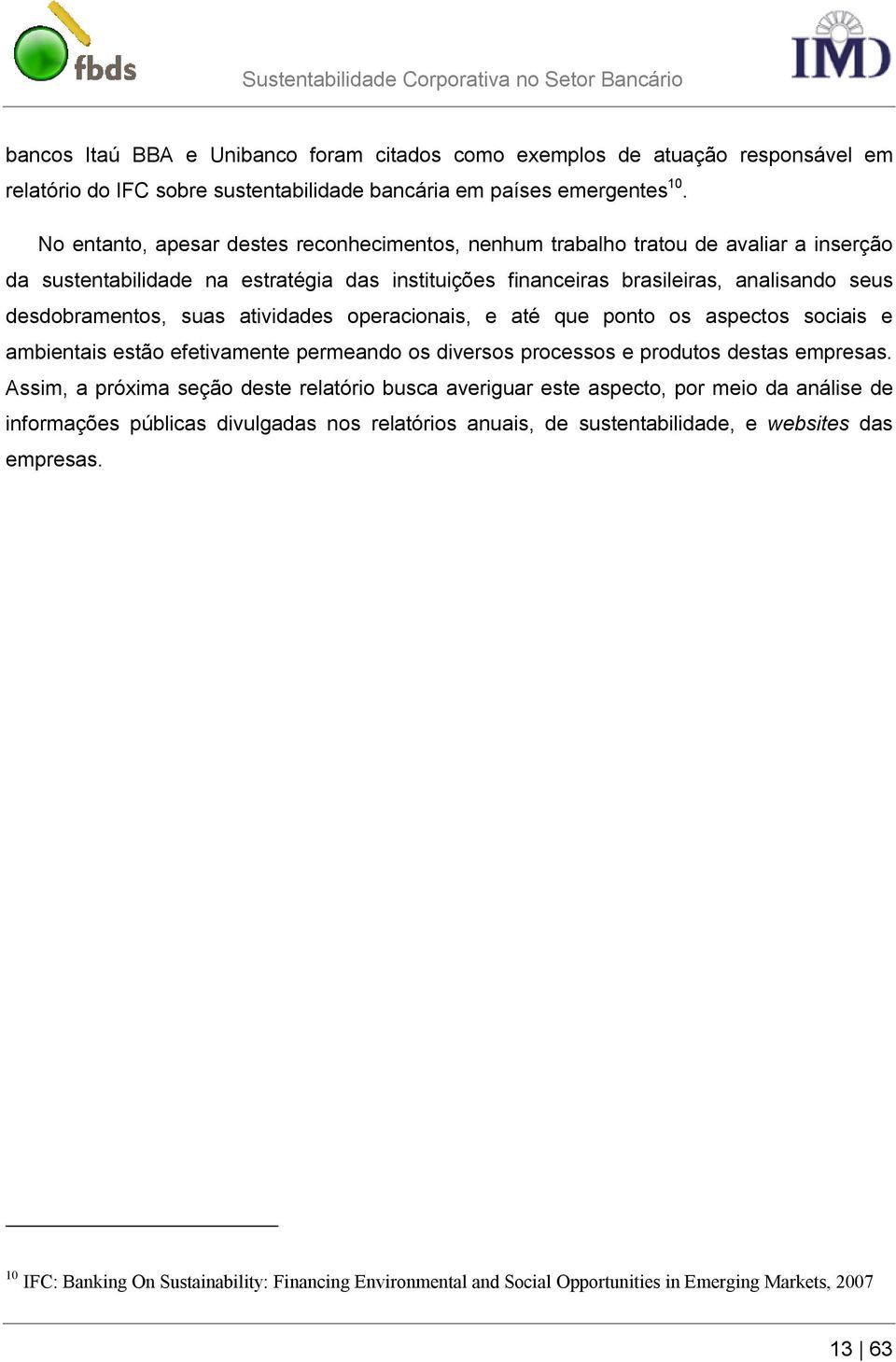 fbds

Sustentabilidade Corporativa no Setor Bancário

IMD

bancos Itaú BBA e Unibanco foram citados como exemplos de atuação responsável em relatório do IFC sobre sustentabilidade bancária em países emergentes$^{10}$.

No entanto, apesar destes reconhecimentos, nenhum trabalho tratou de avaliar a inserção da sustentabilidade na estratégia das instituições financeiras brasileiras, analisando seus desdobramentos, suas atividades operacionais, e até que ponto os aspectos sociais e ambientais estão efetivamente permeando os diversos processos e produtos destas empresas. Assim, a próxima seção deste relatório busca averiguar este aspecto, por meio da análise de informações públicas divulgadas nos relatórios anuais, de sustentabilidade, e websites das empresas.

$^{10}$ IFC: Banking On Sustainability: Financing Environmental and Social Opportunities in Emerging Markets, 2007

13 | 63